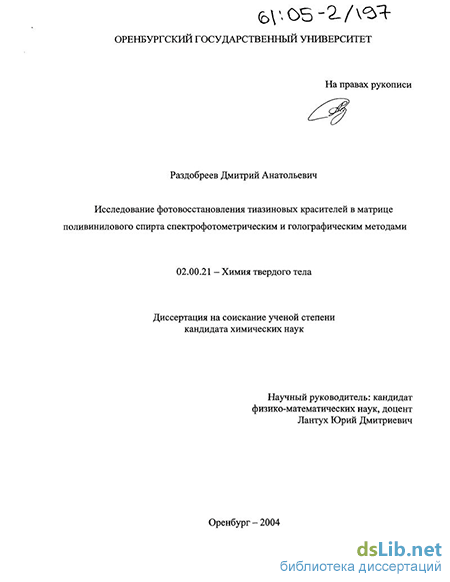 61:05-2/197

ОРЕНБУРГСКИЙ ГОСУДАРСТВЕННЫЙ УНИВЕРСИТЕТ

На правах рукописи

Раздобреев Дмитрий Анатольевич

Исследование фотовосстановления тиазиновых красителей в матрице поливинилового спирта спектрофотометрическим и голографическим методами

02.00.21 – Химия твердого тела

Диссертация на соискание ученой степени кандидата химических наук

Научный руководитель: кандидат физико-математических наук, доцент Лантух Юрий Дмитриевич

Оренбург – 2004

dsLib.net
библиотека диссертаций